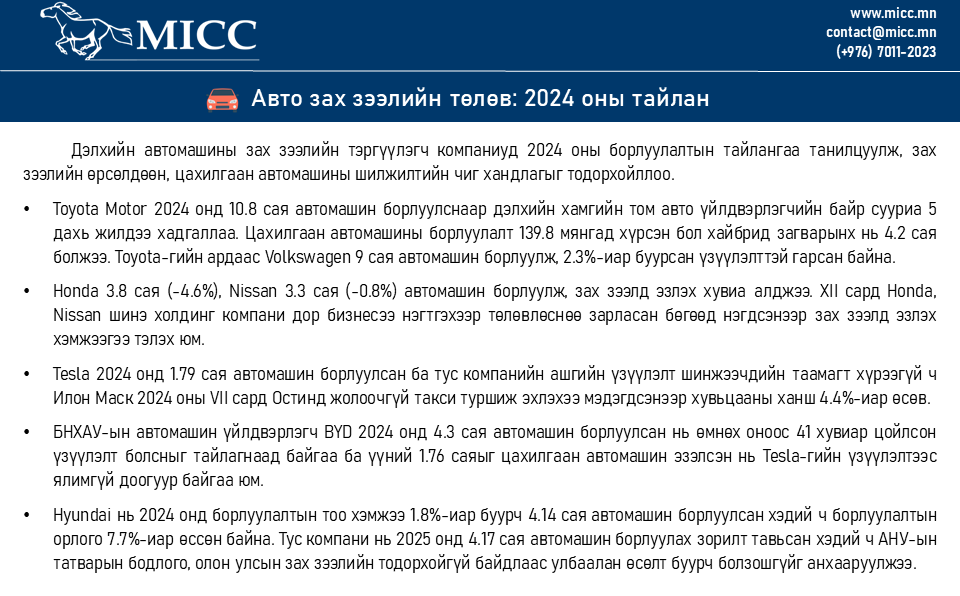 MICC

www.micc.mn
contact@micc.mn
(+976) 7011-2023

Авто зах зээлийн төлөв: 2024 оны тайлан

Дэлхийн автомашины зах зээлийн тэргүүлэгч компаниуд 2024 оны борлуулалтын тайлангаа танилцуулж, зах зээлийн өрсөлдөөн, цахилгаан автомашины шилжилтийн чиг хандлагыг тодорхойллоо.

• Toyota Motor 2024 онд 10.8 сая автомашин борлуулснаар дэлхийн хамгийн том авто үйлдвэрлэгчийн байр сууриа 5 дахь жилдээ хадгаллаа. Цахилгаан автомашины борлуулалт 139.8 мянгад хүрсэн бол хайбрид загварынх нь 4.2 сая болжээ. Toyota-гийн ардаас Volkswagen 9 сая автомашин борлуулж, 2.3%-иар буурсан үзүүлэлттэй гарсан байна.

• Honda 3.8 сая (-4.6%), Nissan 3.3 сая (-0.8%) автомашин борлуулж, зах зээлд эзлэх хувиа алджээ. XII сард Honda, Nissan шинэ холдинг компани дор бизнесээ нэгтгэхээр төлөвлөснөө зарласан бөгөөд нэгдсэнээр зах зээлд эзлэх хэмжээгээ тэлэх юм.

• Tesla 2024 онд 1.79 сая автомашин борлуулсан ба тус компанийн ашгийн үзүүлэлт шинжээчдийн таамагт хүрээгүй ч Илон Маск 2024 оны VII сард Остинд жолоочгүй такси туршиж эхлэхээ мэдэгдсэнээр хувьцааны ханш 4.4%-иар өсөв.

• БНХАУ-ын автомашин үйлдвэрлэгч BYD 2024 онд 4.3 сая автомашин борлуулсан нь өмнөх оноос 41 хувиар цойлсон үзүүлэлт болсныг тайлагнаад байгаа ба үүний 1.76 саяыг цахилгаан автомашин эзэлсэн нь Tesla-гийн үзүүлэлтээс ялимгүй доогуур байгаа юм.

• Hyundai нь 2024 онд борлуулалтын тоо хэмжээ 1.8%-иар буурч 4.14 сая автомашин борлуулсан хэдий ч борлуулалтын орлого 7.7%-иар өссөн байна. Тус компани нь 2025 онд 4.17 сая автомашин борлуулах зорилт тавьсан хэдий ч АНУ-ын татварын бодлого, олон улсын зах зээлийн тодорхойгүй байдлаас улбаалан өсөлт буурч болзошгүйг анхааруулжээ.